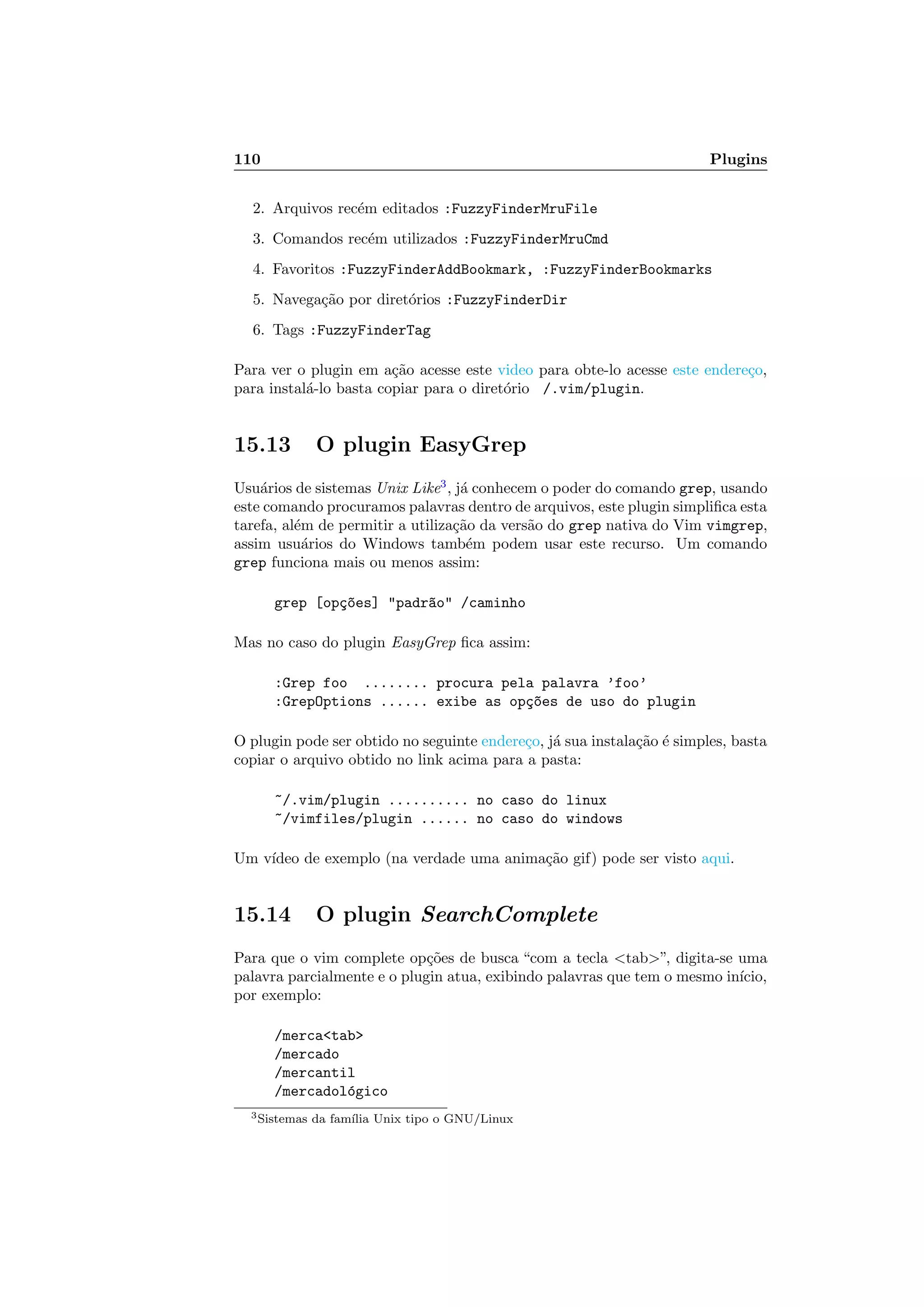 110 Plugins

2. Arquivos recém editados :FuzzyFinderMruFile

3. Comandos recém utilizados :FuzzyFinderMruCmd

4. Favoritos :FuzzyFinderAddBookmark, :FuzzyFinderBookmarks

5. Navegação por diretórios :FuzzyFinderDir

6. Tags :FuzzyFinderTag

Para ver o plugin em ação acesse este video para obte-lo acesse este endereço, para instalá-lo basta copiar para o diretório /.vim/plugin.

15.13 O plugin EasyGrep

Usuários de sistemas Unix Like$^3$, já conhecem o poder do comando grep, usando este comando procuramos palavras dentro de arquivos, este plugin simplifica esta tarefa, além de permitir a utilização da versão do grep nativa do Vim vimgrep, assim usuários do Windows também podem usar este recurso. Um comando grep funciona mais ou menos assim:

grep [opções] "padrão" /caminho

Mas no caso do plugin EasyGrep fica assim:

:Grep foo ........ procura pela palavra ’foo’
:GrepOptions ...... exibe as opções de uso do plugin

O plugin pode ser obtido no seguinte endereço, já sua instalação é simples, basta copiar o arquivo obtido no link acima para a pasta:

~/.vim/plugin .......... no caso do linux
~/vimfiles/plugin ...... no caso do windows

Um vídeo de exemplo (na verdade uma animação gif) pode ser visto aqui.

15.14 O plugin SearchComplete

Para que o vim complete opções de busca “com a tecla <tab>”, digita-se uma palavra parcialmente e o plugin atua, exibindo palavras que tem o mesmo início, por exemplo:

/merca<tab>
/mercado
/mercantil
/mercadológico

$^3$Sistemas da família Unix tipo o GNU/Linux